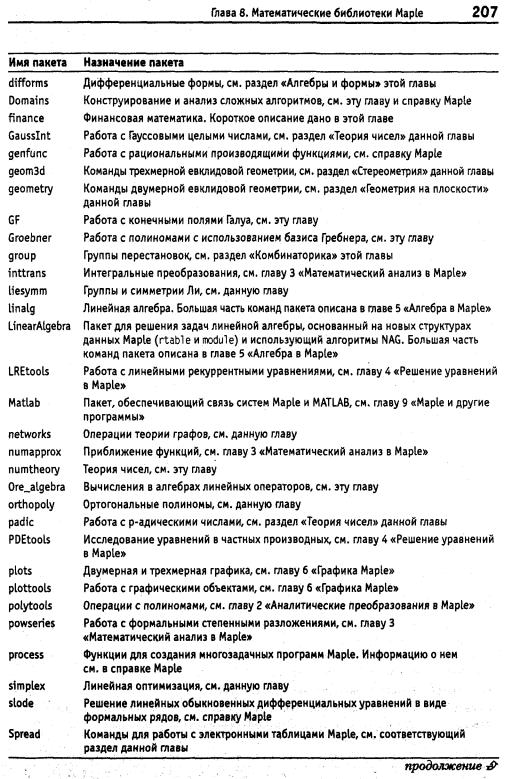 Глава 8. Математические библиотеки Maple 207

| Имя пакета | Назначение пакета |
|---|---|
| difforms | Дифференциальные формы, см. раздел «Алгебры и формы» этой главы |
| Domains | Конструирование и анализ сложных алгоритмов, см. эту главу и справку Maple |
| finance | Финансовая математика. Короткое описание дано в этой главе |
| GaussInt | Работа с Гауссовыми целыми числами, см. раздел «Теория чисел» данной главы |
| genfunc | Работа с рациональными производящими функциями, см. справку Maple |
| geom3d | Команды трехмерной евклидовой геометрии, см. раздел «Стереометрия» данной главы |
| geometry | Команды двумерной евклидовой геометрии, см. раздел «Геометрия на плоскости» данной главы |
| GF | Работа с конечными полями Галуа, см. эту главу |
| Groebner | Работа с полиномами с использованием базиса Гребнера, см. эту главу |
| group | Группы перестановок, см. раздел «Комбинаторика» этой главы |
| inttrans | Интегральные преобразования, см. главу 3 «Математический анализ в Maple» |
| liesymm | Группы и симметрии Ли, см. данную главу |
| linalg | Линейная алгебра. Большая часть команд пакета описана в главе 5 «Алгебра в Maple» |
| LinearAlgebra | Пакет для решения задач линейной алгебры, основанный на новых структурах данных Maple (rtable и module) и использующий алгоритмы NAG. Большая часть команд пакета описана в главе 5 «Алгебра в Maple» |
| LREtools | Работа с линейными рекуррентными уравнениями, см. главу 4 «Решение уравнений в Maple» |
| Matlab | Пакет, обеспечивающий связь систем Maple и MATLAB, см. главу 9 «Maple и другие программы» |
| networks | Операции теории графов, см. данную главу |
| numapprox | Приближение функций, см. главу 3 «Математический анализ в Maple» |
| numtheory | Теория чисел, см. эту главу |
| Ore_algebra | Вычисления в алгебрах линейных операторов, см. эту главу |
| orthopoly | Ортогональные полиномы, см. данную главу |
| padic | Работа с p-адическими числами, см. раздел «Теория чисел» данной главы |
| PDEtools | Исследование уравнений в частных производных, см. главу 4 «Решение уравнений в Maple» |
| plots | Двумерная и трехмерная графика, см. главу 6 «Графика Maple» |
| plottools | Работа с графическими объектами, см. главу 6 «Графика Maple» |
| polytools | Операции с полиномами, см. главу 2 «Аналитические преобразования в Maple» |
| powseries | Работа с формальными степенными разложениями, см. главу 3 «Математический анализ в Maple» |
| process | Функции для создания многозадачных программ Maple. Информацию о нем см. в справке Maple |
| simplex | Линейная оптимизация, см. данную главу |
| slode | Решение линейных обыкновенных дифференциальных уравнений в виде формальных рядов, см. справку Maple |
| Spread | Команды для работы с электронными таблицами Maple, см. соответствующий раздел данной главы |

продолжение